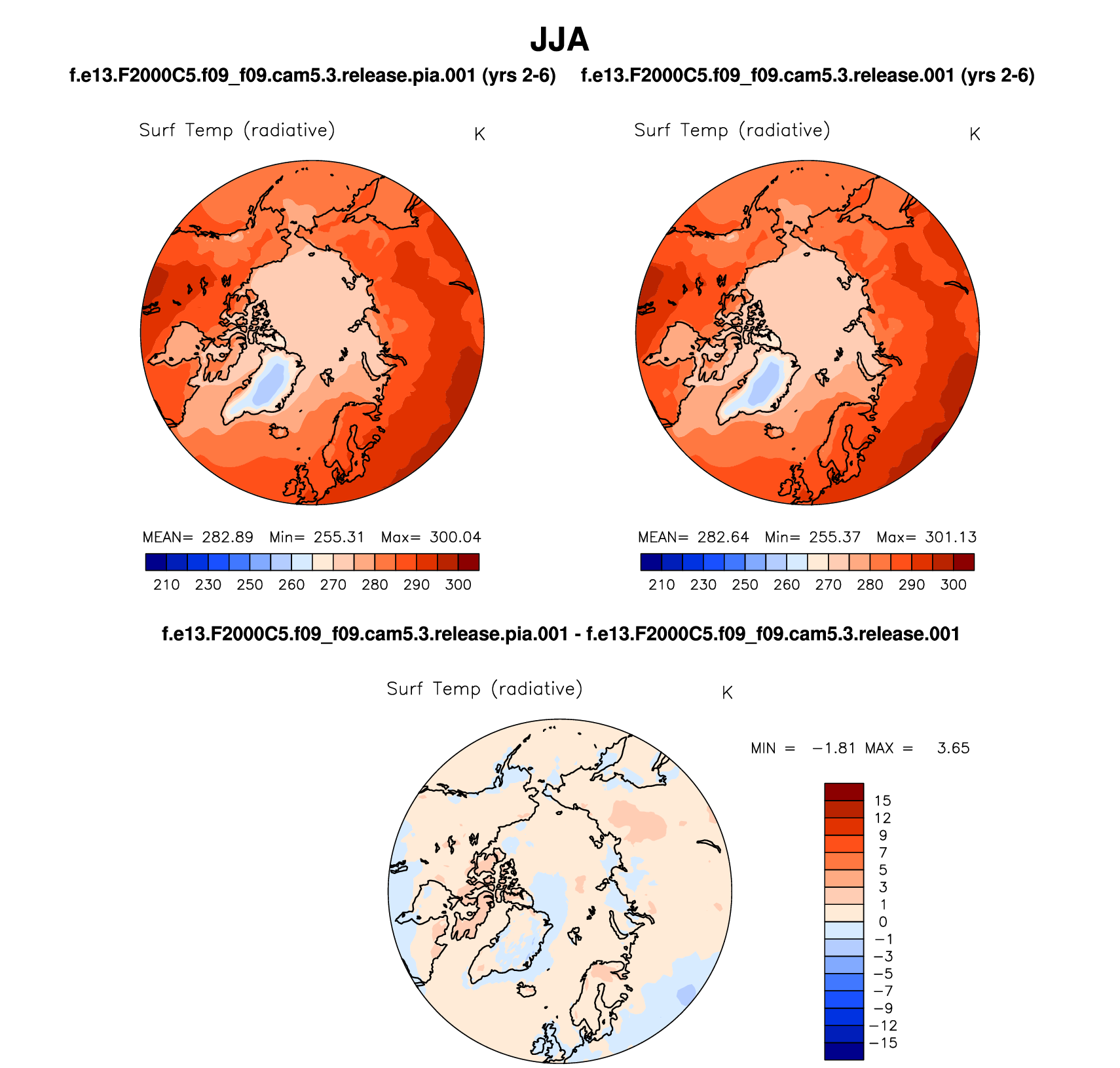 JJA

f.e13.F2000C5.f09_f09.cam5.3.release.pia.001 (yrs 2-6)

Surf Temp (radiative) K

MEAN= 282.89 Min= 255.31 Max= 300.04

210 230 250 260 270 280 290 300

f.e13.F2000C5.f09_f09.cam5.3.release.001 (yrs 2-6)

Surf Temp (radiative) K

MEAN= 282.64 Min= 255.37 Max= 301.13

210 230 250 260 270 280 290 300

f.e13.F2000C5.f09_f09.cam5.3.release.pia.001 - f.e13.F2000C5.f09_f09.cam5.3.release.001

Surf Temp (radiative) K

MIN = −1.81 MAX = 3.65

15
12
9
7
5
3
1
0
−1
−3
−5
−7
−9
−12
−15